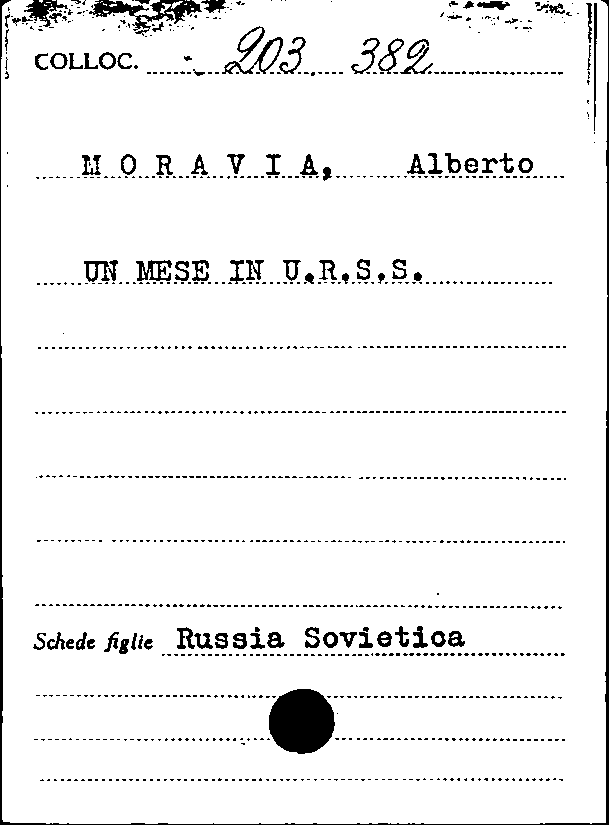 COLLOC. 203 382

M O R A V I A, Alberto

UN MESE IN U.R.S.S.

Schede figlie Russia Sovietica